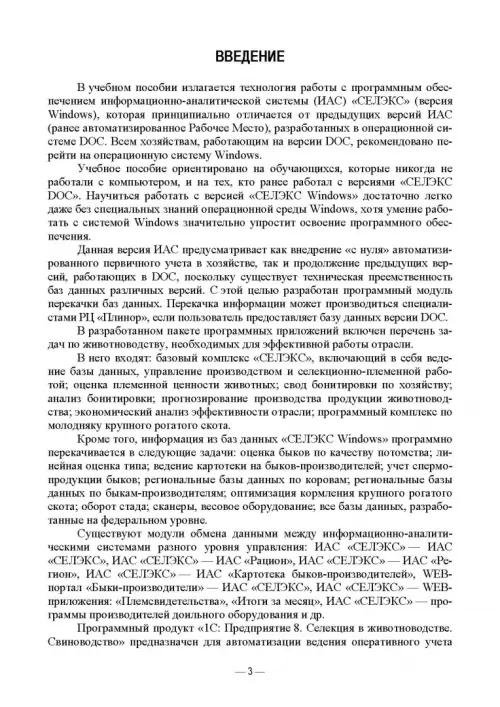 ВВЕДЕНИЕ

В учебном пособии излагается технология работы с программным обеспечением информационно-аналитической системы (ИАС) «СЕЛЭКС» (версия Windows), которая принципиально отличается от предыдущих версий ИАС (ранее автоматизированное Рабочее Место), разработанных в операционной системе DOC. Всем хозяйствам, работающим на версии DOC, рекомендовано перейти на операционную систему Windows.

Учебное пособие ориентировано на обучающихся, которые никогда не работали с компьютером, и на тех, кто ранее работал с версиями «СЕЛЭКС DOC». Научиться работать с версией «СЕЛЭКС Windows» достаточно легко даже без специальных знаний операционной среды Windows, хотя умение работать с системой Windows значительно упростит освоение программного обеспечения.

Данная версия ИАС предусматривает как внедрение «с нуля» автоматизированного первичного учета в хозяйстве, так и продолжение предыдущих версий, работающих в DOC, поскольку существует техническая преемственность баз данных различных версий. С этой целью разработан программный модуль перекачки баз данных. Перекачка информации может производиться специалистами РЦ «Плинор», если пользователь предоставляет базу данных версии DOC.

В разработанном пакете программных приложений включен перечень задач по животноводству, необходимых для эффективной работы отрасли.

В него входят: базовый комплекс «СЕЛЭКС», включающий в себя ведение базы данных, управление производством и селекционно-племенной работой; оценка племенной ценности животных; свод бонитировки по хозяйству; анализ бонитировки; прогнозирование производства продукции животноводства; экономический анализ эффективности отрасли; программный комплекс по молодняку крупного рогатого скота.

Кроме того, информация из баз данных «СЕЛЭКС Windows» программно перекачивается в следующие задачи: оценка быков по качеству потомства; линейная оценка типа; ведение картотеки на быков-производителей; учет спермопродукции быков; региональные базы данных по коровам; региональные базы данных по быкам-производителям; оптимизация кормления крупного рогатого скота; оборот стада; сканеры, весовое оборудование; все базы данных, разработанные на федеральном уровне.

Существуют модули обмена данными между информационно-аналитическими системами разного уровня управления: ИАС «СЕЛЭКС» — ИАС «СЕЛЭКС», ИАС «СЕЛЭКС» — ИАС «Рацион», ИАС «СЕЛЭКС» — ИАС «Регион», ИАС «СЕЛЭКС» — ИАС «Картотека быков-производителей», WEB-портал «Быки-производители» — ИАС «СЕЛЭКС», ИАС «СЕЛЭКС» — WEB-приложения: «Племсвидетельства», «Итоги за месяц», ИАС «СЕЛЭКС» — программы производителей доильного оборудования и др.

Программный продукт «1С: Предприятие 8. Селекция в животноводстве. Свиноводство» предназначен для автоматизации ведения оперативного учета

— 3 —